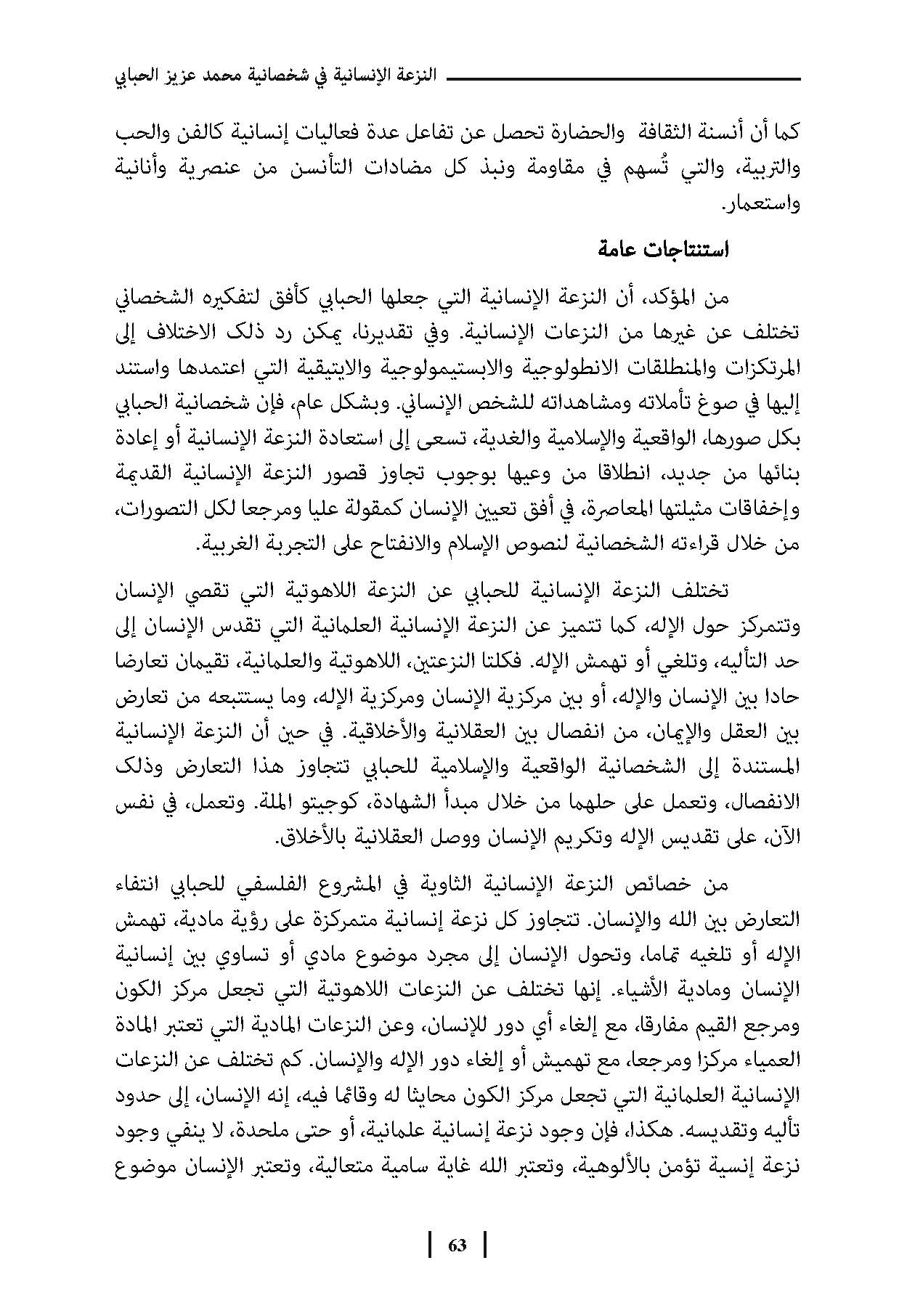 النزعة الإنسانية في شخصانية محمد عزيز الحبابي

كما أن أنسنة الثقافة والحضارة تحصل عن تفاعل عدة فعاليات إنسانية كالفن والحب والتربية، والتي تُسهم في مقاومة ونبذ كل مضادات التأنسن من عنصرية وأنانية واستعمار.

استنتاجات عامة

من المؤكد، أن النزعة الإنسانية التي جعلها الحبابي كأفق لتفكيره الشخصاني تختلف عن غيرها من النزعات الإنسانية. وفي تقديرنا، يمكن رد ذلك الاختلاف إلى المرتكزات والمنطلقات الانطولوجية والابستيمولوجية والايتيقية التي اعتمدها واستند إليها في صوغ تأملاته ومشاهداته للشخص الإنساني. وبشكل عام، فإن شخصانية الحبابي بكل صورها، الواقعية والإسلامية والغدية، تسعى إلى استعادة النزعة الإنسانية أو إعادة بنائها من جديد، انطلاقا من وعيها بوجوب تجاوز قصور النزعة الإنسانية القديمة وإخفاقات مثيلتها المعاصرة، في أفق تعيين الإنسان كمقولة عليا ومرجعا لكل التصورات، من خلال قراءته الشخصانية لنصوص الإسلام والانفتاح على التجربة الغربية.

تختلف النزعة الإنسانية للحبابي عن النزعة اللاهوتية التي تقصي الإنسان وتتمركز حول الإله، كما تتميز عن النزعة الإنسانية العلمانية التي تقدس الإنسان إلى حد التأليه، وتلغي أو تهمش الإله. فكلتا النزعتين، اللاهوتية والعلمانية، تقيمان تعارضا حادا بين الإنسان والإله، أو بين مركزية الإنسان ومركزية الإله، وما يستتبعه من تعارض بين العقل والإيمان، من انفصال بين العقلانية والأخلاقية. في حين أن النزعة الإنسانية المستندة إلى الشخصانية الواقعية والإسلامية للحبابي تتجاوز هذا التعارض وذلك الانفصال، وتعمل على حلهما من خلال مبدأ الشهادة، كوجيتو الملة. وتعمل، في نفس الآن، على تقديس الإله وتكريم الإنسان ووصل العقلانية بالأخلاق.

من خصائص النزعة الإنسانية الثاوية في المشروع الفلسفي للحبابي انتفاء التعارض بين الله والإنسان. تتجاوز كل نزعة إنسانية متمركزة على رؤية مادية، تهمش الإله أو تلغيه تماما، وتحول الإنسان إلى مجرد موضوع مادي أو تساوي بين إنسانية الإنسان ومادية الأشياء. إنها تختلف عن النزعات اللاهوتية التي تجعل مركز الكون ومرجع القيم مفارقا، مع إلغاء أي دور للإنسان، وعن النزعات المادية التي تعتبر المادة العمياء مركزا ومرجعا، مع تهميش أو إلغاء دور الإله والإنسان. كم تختلف عن النزعات الإنسانية العلمانية التي تجعل مركز الكون محايثا له وقائما فيه، إنه الإنسان، إلى حدود تأليه وتقديسه. هكذا، فإن وجود نزعة إنسانية علمانية، أو حتى ملحدة، لا ينفي وجود نزعة إنسية تؤمن بالألوهية، وتعتبر الله غاية سامية متعالية، وتعتبر الإنسان موضوع

63